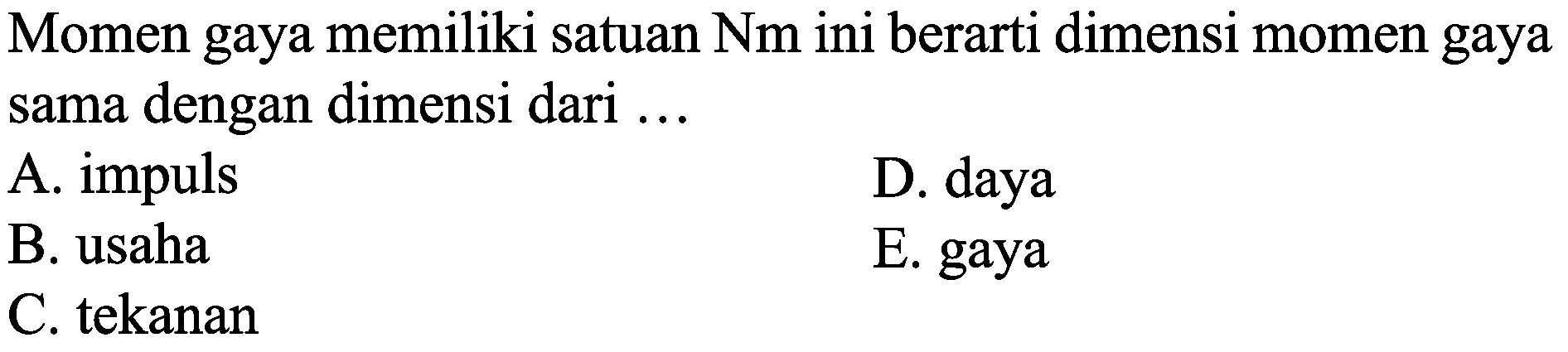 Momen gaya memiliki satuan Nm ini berarti dimensi momen gaya sama dengan dimensi dari ...

A. impuls

B. usaha

C. tekanan

D. daya

E. gaya